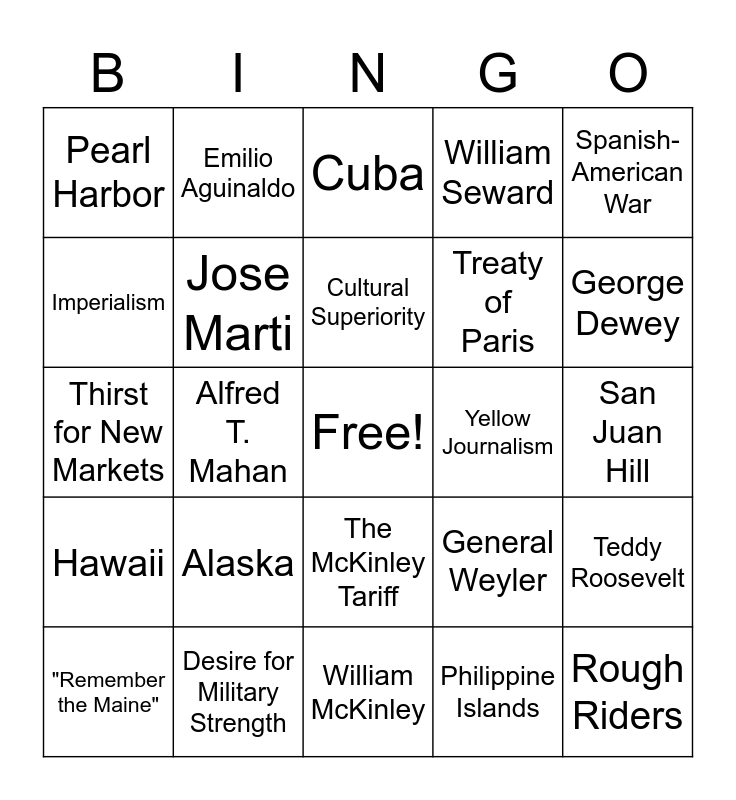 | B | I | N | G | O |
|---|---|---|---|---|
| Pearl Harbor | Emilio Aguinaldo | Cuba | William Seward | Spanish-American War |
| Imperialism | Jose Marti | Cultural Superiority | Treaty of Paris | George Dewey |
| Thirst for New Markets | Alfred T. Mahan | Free! | Yellow Journalism | San Juan Hill |
| Hawaii | Alaska | The McKinley Tariff | General Weyler | Teddy Roosevelt |
| "Remember the Maine" | Desire for Military Strength | William McKinley | Philippine Islands | Rough Riders |